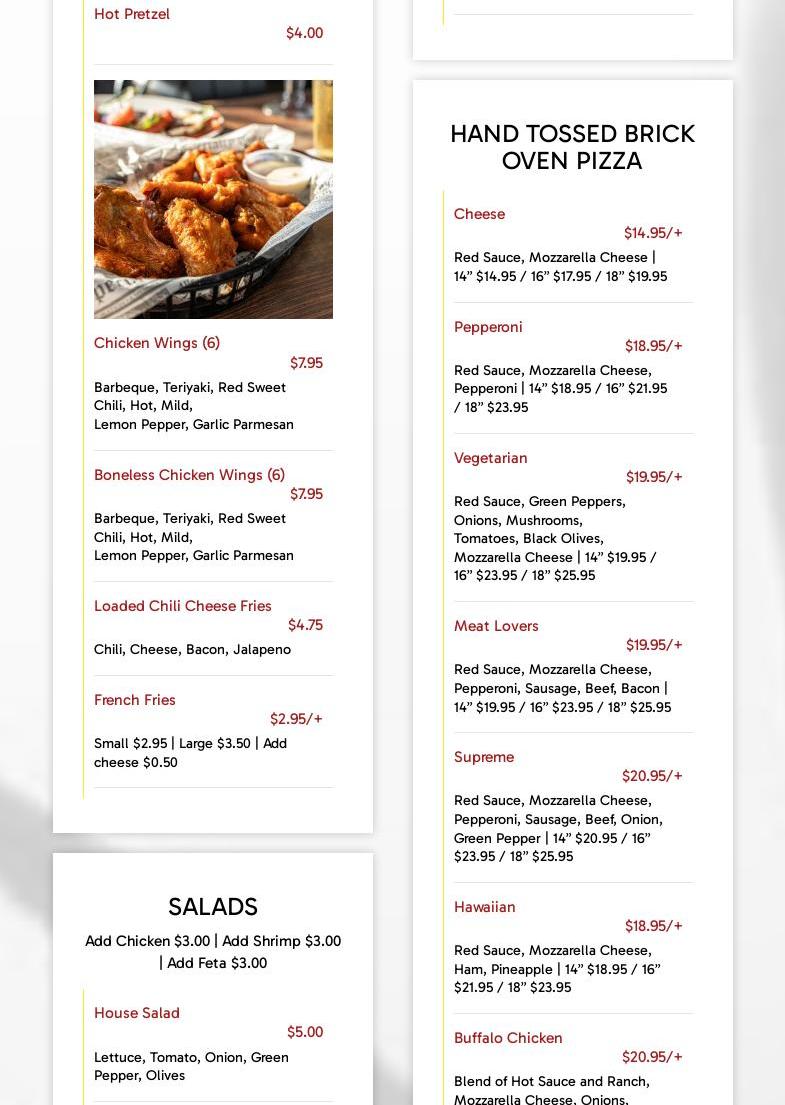 Hot Pretzel
$4.00

Chicken Wings (6)
$7.95
Barbeque, Teriyaki, Red Sweet Chili, Hot, Mild, Lemon Pepper, Garlic Parmesan

Boneless Chicken Wings (6)
$7.95
Barbeque, Teriyaki, Red Sweet Chili, Hot, Mild, Lemon Pepper, Garlic Parmesan

Loaded Chili Cheese Fries
$4.75
Chili, Cheese, Bacon, Jalapeno

French Fries
$2.95/+
Small $2.95 | Large $3.50 | Add cheese $0.50

SALADS
Add Chicken $3.00 | Add Shrimp $3.00 | Add Feta $3.00

House Salad
$5.00
Lettuce, Tomato, Onion, Green Pepper, Olives

HAND TOSSED BRICK OVEN PIZZA

Cheese
$14.95/+
Red Sauce, Mozzarella Cheese | 14” $14.95 / 16” $17.95 / 18” $19.95

Pepperoni
$18.95/+
Red Sauce, Mozzarella Cheese, Pepperoni | 14” $18.95 / 16” $21.95 / 18” $23.95

Vegetarian
$19.95/+
Red Sauce, Green Peppers, Onions, Mushrooms, Tomatoes, Black Olives, Mozzarella Cheese | 14” $19.95 / 16” $23.95 / 18” $25.95

Meat Lovers
$19.95/+
Red Sauce, Mozzarella Cheese, Pepperoni, Sausage, Beef, Bacon | 14” $19.95 / 16” $23.95 / 18” $25.95

Supreme
$20.95/+
Red Sauce, Mozzarella Cheese, Pepperoni, Sausage, Beef, Onion, Green Pepper | 14” $20.95 / 16” $23.95 / 18” $25.95

Hawaiian
$18.95/+
Red Sauce, Mozzarella Cheese, Ham, Pineapple | 14” $18.95 / 16” $21.95 / 18” $23.95

Buffalo Chicken
$20.95/+
Blend of Hot Sauce and Ranch, Mozzarella Cheese, Onions,